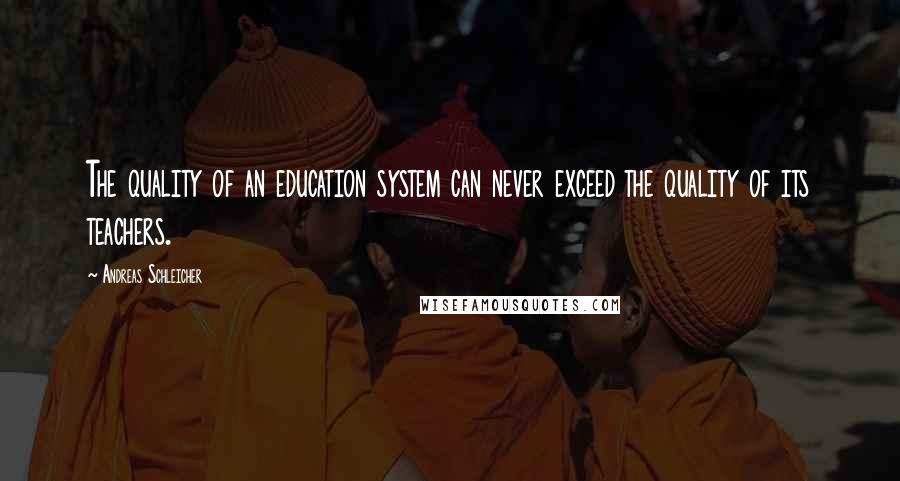 The quality of an education system can never exceed the quality of its teachers.

~ Andreas Schleicher

WISEFAMOUSQUOTES.COM